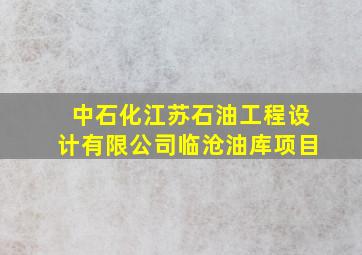 中石化江苏石油工程设计有限公司临沧油库项目